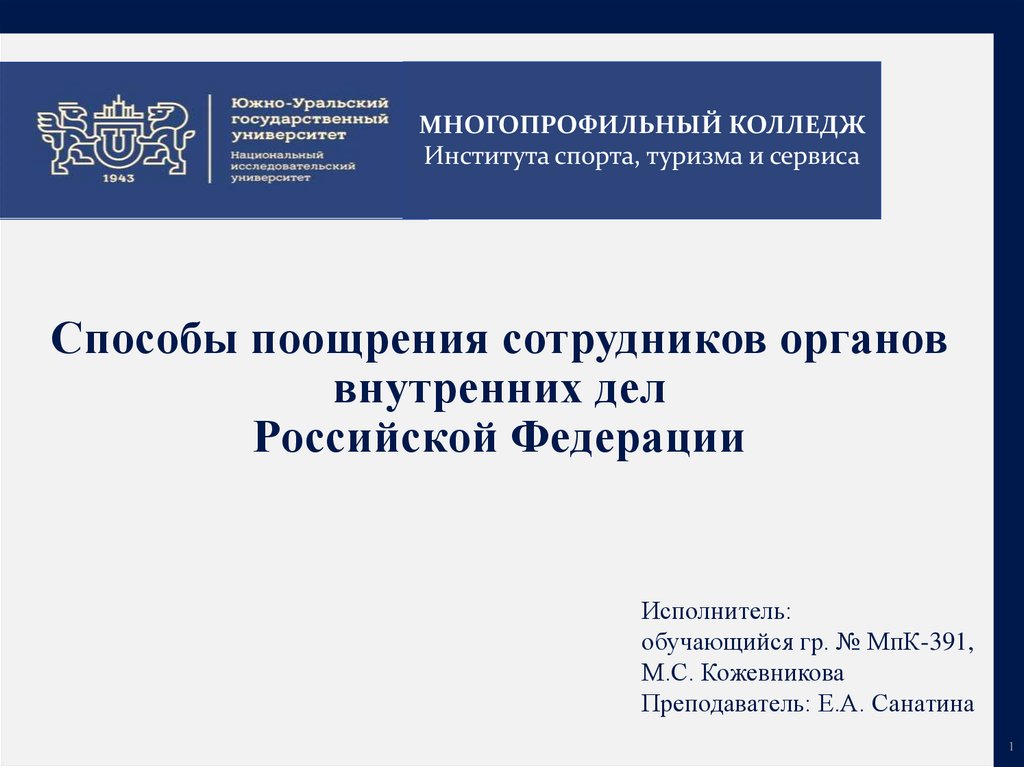 1943

Южно-Уральский государственный университет

Национальный исследовательский университет

МНОГОПРОФИЛЬНЫЙ КОЛЛЕДЖ
Института спорта, туризма и сервиса

Способы поощрения сотрудников органов внутренних дел Российской Федерации

Исполнитель:
обучающийся гр. № МпК-391,
М.С. Кожевникова
Преподаватель: Е.А. Санатина

1